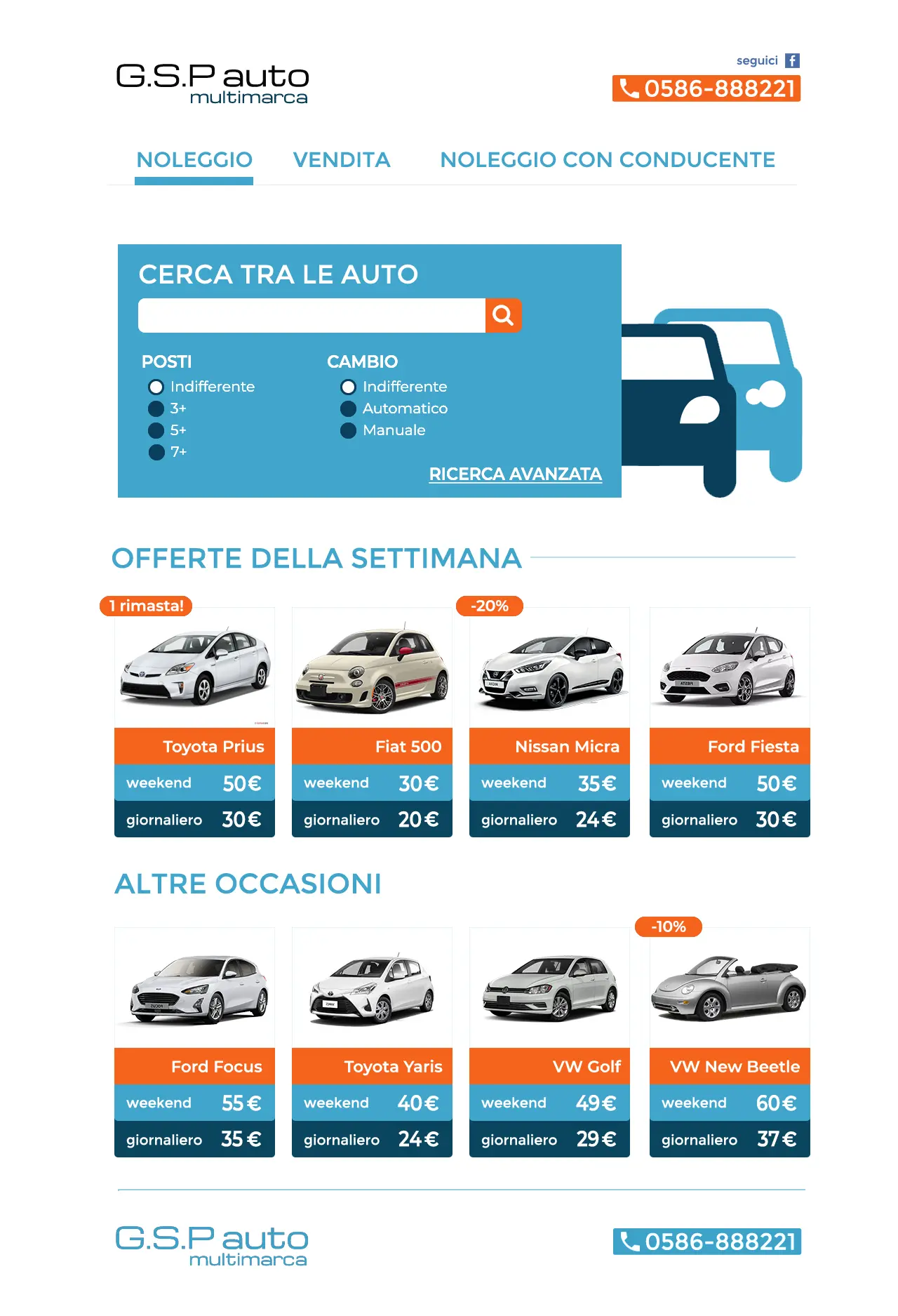 G.S.P auto
multimarca

seguici

0586-888221

NOLEGGIO VENDITA NOLEGGIO CON CONDUCENTE

CERCA TRA LE AUTO

POSTI
Indifferente
3+
5+
7+

CAMBIO
Indifferente
Automatico
Manuale

RICERCA AVANZATA

OFFERTE DELLA SETTIMANA

1 rimasta!
Toyota Prius
weekend 50€
giornaliero 30€

Fiat 500
weekend 30€
giornaliero 20€

-20%
Nissan Micra
weekend 35€
giornaliero 24€

Ford Fiesta
weekend 50€
giornaliero 30€

ALTRE OCCASIONI

Ford Focus
weekend 55€
giornaliero 35€

Toyota Yaris
weekend 40€
giornaliero 24€

VW Golf
weekend 49€
giornaliero 29€

-10%
VW New Beetle
weekend 60€
giornaliero 37€

G.S.P auto
multimarca

0586-888221